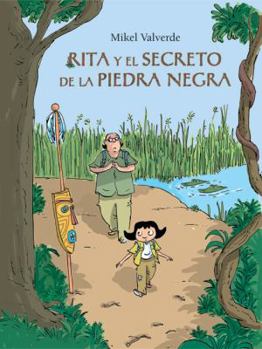 Mikel Valverde

RITA Y EL SECRETO DE LA PIEDRA NEGRA